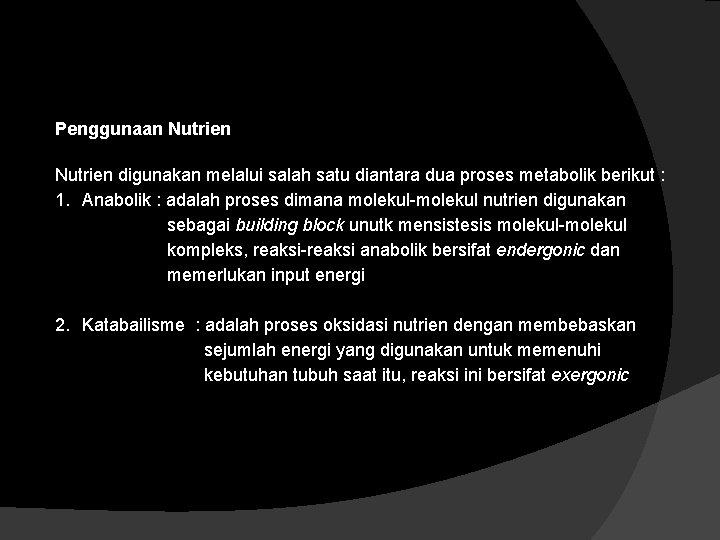 Penggunaan Nutrien

Nutrien digunakan melalui salah satu diantara dua proses metabolik berikut :
1. Anabolik : adalah proses dimana molekul-molekul nutrien digunakan sebagai building block unutk mensistesis molekul-molekul kompleks, reaksi-reaksi anabolik bersifat endergonic dan memerlukan input energi

2. Katabailisme : adalah proses oksidasi nutrien dengan membebaskan sejumlah energi yang digunakan untuk memenuhi kebutuhan tubuh saat itu, reaksi ini bersifat exergonic